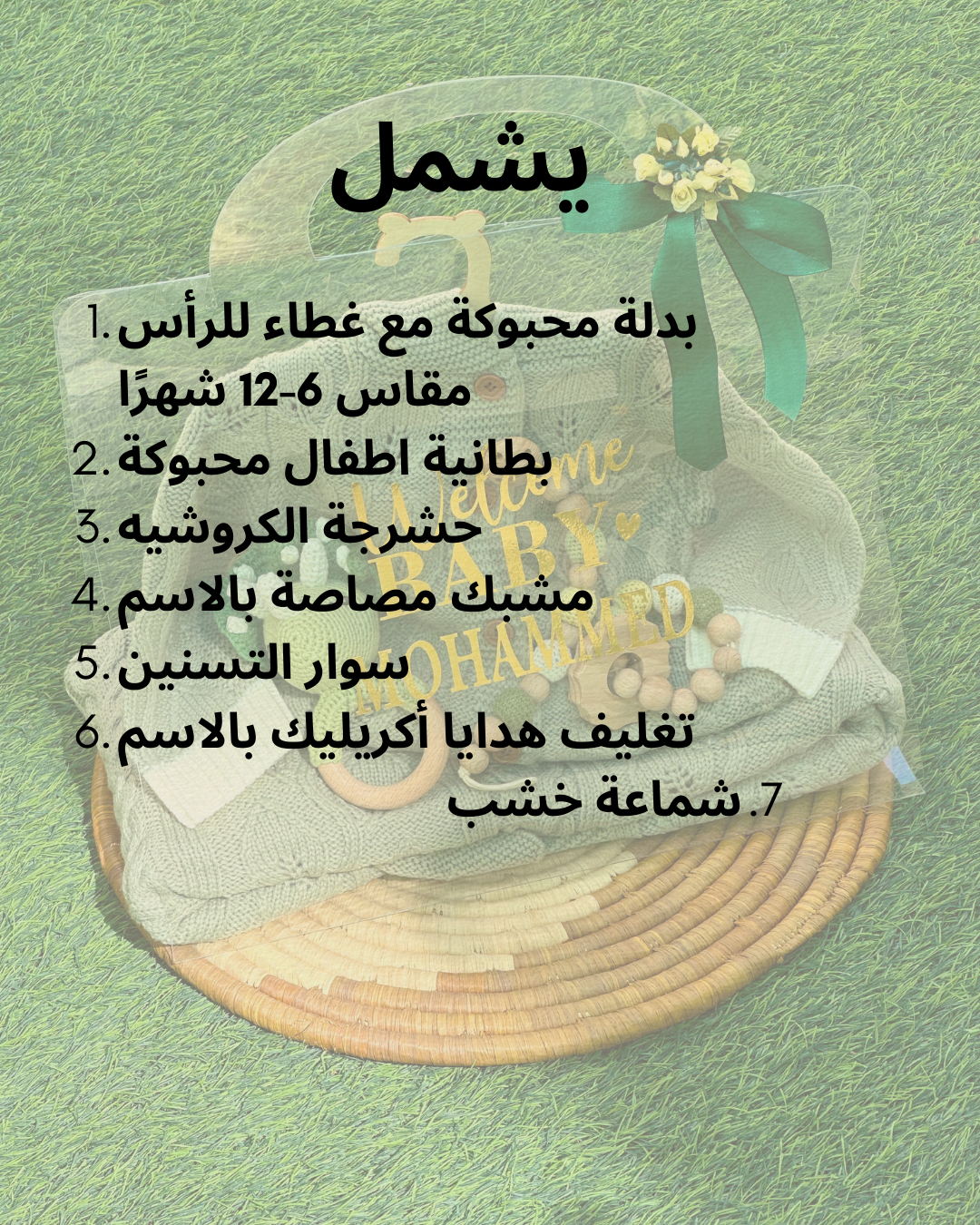 يشمل

1. بدلة محبوكة مع غطاء للرأس مقاس 6-12 شهرًا
2. بطانية اطفال محبوكة
3. حشرجة الكروشيه
4. مشبك مصاصة بالاسم
5. سوار التسنين
6. تغليف هدايا أكريليك بالاسم
7. شماعة خشب

Welcome BABY MOHAMMED